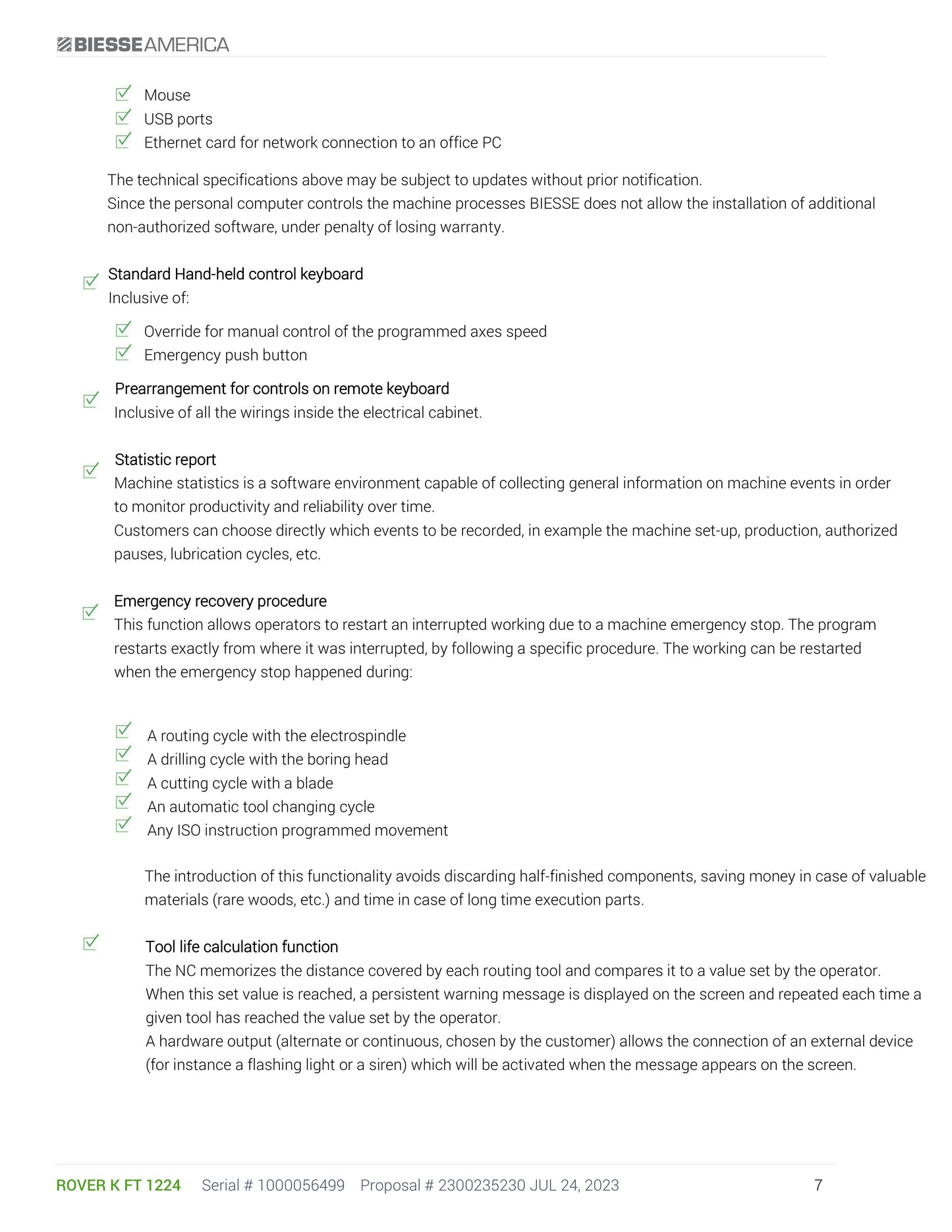 BIESSEAMERICA

☑ Mouse
☑ USB ports
☑ Ethernet card for network connection to an office PC

The technical specifications above may be subject to updates without prior notification.
Since the personal computer controls the machine processes BIESSE does not allow the installation of additional non-authorized software, under penalty of losing warranty.

☑ Standard Hand-held control keyboard
Inclusive of:

☑ Override for manual control of the programmed axes speed
☑ Emergency push button

☑ Prearrangement for controls on remote keyboard
Inclusive of all the wirings inside the electrical cabinet.

☑ Statistic report
Machine statistics is a software environment capable of collecting general information on machine events in order to monitor productivity and reliability over time.
Customers can choose directly which events to be recorded, in example the machine set-up, production, authorized pauses, lubrication cycles, etc.

☑ Emergency recovery procedure
This function allows operators to restart an interrupted working due to a machine emergency stop. The program restarts exactly from where it was interrupted, by following a specific procedure. The working can be restarted when the emergency stop happened during:

☑ A routing cycle with the electrospindle
☑ A drilling cycle with the boring head
☑ A cutting cycle with a blade
☑ An automatic tool changing cycle
☑ Any ISO instruction programmed movement

The introduction of this functionality avoids discarding half-finished components, saving money in case of valuable materials (rare woods, etc.) and time in case of long time execution parts.

☑ Tool life calculation function
The NC memorizes the distance covered by each routing tool and compares it to a value set by the operator.
When this set value is reached, a persistent warning message is displayed on the screen and repeated each time a given tool has reached the value set by the operator.
A hardware output (alternate or continuous, chosen by the customer) allows the connection of an external device (for instance a flashing light or a siren) which will be activated when the message appears on the screen.

ROVER K FT 1224 Serial # 1000056499 Proposal # 2300235230 JUL 24, 2023 7